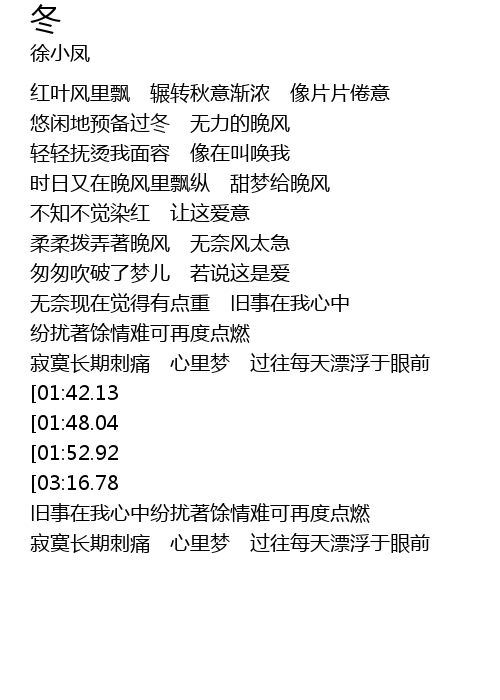 冬
徐小凤

红叶风里飘 辗转秋意渐浓 像片片倦意
悠闲地预备过冬 无力的晚风
轻轻抚烫我面容 像在叫唤我
时日又在晚风里飘纵 甜梦给晚风
不知不觉染红 让这爱意
柔柔拨弄著晚风 无奈风太急
匆匆吹破了梦儿 若说这是爱
无奈现在觉得有点重 旧事在我心中
纷扰著馀情难可再度点燃
寂寞长期刺痛 心里梦 过往每天漂浮于眼前
[01:42.13
[01:48.04
[01:52.92
[03:16.78
旧事在我心中纷扰著馀情难可再度点燃
寂寞长期刺痛 心里梦 过往每天漂浮于眼前